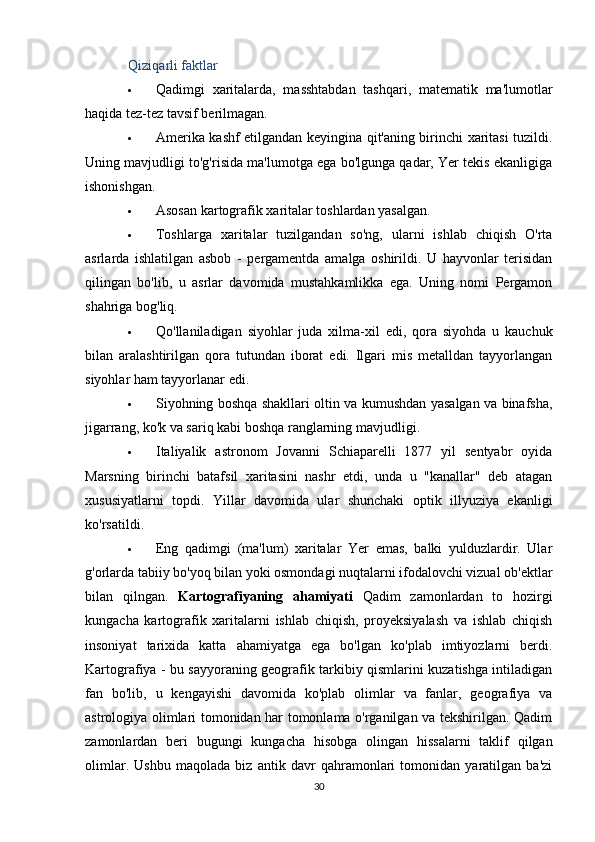 Qiziqarli faktlar

• Qadimgi xaritalarda, masshtabdan tashqari, matematik ma'lumotlar haqida tez-tez tavsif berilmagan.

• Amerika kashf etilgandan keyingina qit'aning birinchi xaritasi tuzildi. Uning mavjudligi to'g'risida ma'lumotga ega bo'lgunga qadar, Yer tekis ekanligiga ishonishgan.

• Asosan kartografik xaritalar toshlardan yasalgan.

• Toshlarga xaritalar tuzilgandan so'ng, ularni ishlab chiqish O'rta asrlarda ishlatilgan asbob - pergamentda amalga oshirildi. U hayvonlar terisidan qilingan bo'lib, u asrlar davomida mustahkamlikka ega. Uning nomi Pergamon shahriga bog'liq.

• Qo'llaniladigan siyohlar juda xilma-xil edi, qora siyohda u kauchuk bilan aralashtirilgan qora tutundan iborat edi. Ilgari mis metalldan tayyorlangan siyohlar ham tayyorlanar edi.

• Siyohning boshqa shakllari oltin va kumushdan yasalgan va binafsha, jigarrang, ko'k va sariq kabi boshqa ranglarning mavjudligi.

• Italiyalik astronom Jovanni Schiaparelli 1877 yil sentyabr oyida Marsning birinchi batafsil xaritasini nashr etdi, unda u "kanallar" deb atagan xususiyatlarni topdi. Yillar davomida ular shunchaki optik illyuziya ekanligi ko'rsatildi.

• Eng qadimgi (ma'lum) xaritalar Yer emas, balki yulduzlardir. Ular g'orlarda tabiiy bo'yoq bilan yoki osmondagi nuqtalarni ifodalovchi vizual ob'ektlar bilan qilngan. **Kartografiyaning ahamiyati** Qadim zamonlardan to hozirgi kungacha kartografik xaritalarni ishlab chiqish, proyeksiyalash va ishlab chiqish insoniyat tarixida katta ahamiyatga ega bo'lgan ko'plab imtiyozlarni berdi. Kartografiya - bu sayyoraning geografik tarkibiy qismlarini kuzatishga intiladigan fan bo'lib, u kengayishi davomida ko'plab olimlar va fanlar, geografiya va astrologiya olimlari tomonidan har tomonlama o'rganilgan va tekshirilgan. Qadim zamonlardan beri bugungi kungacha hisobga olingan hissalarni taklif qilgan olimlar. Ushbu maqolada biz antik davr qahramonlari tomonidan yaratilgan ba'zi

30